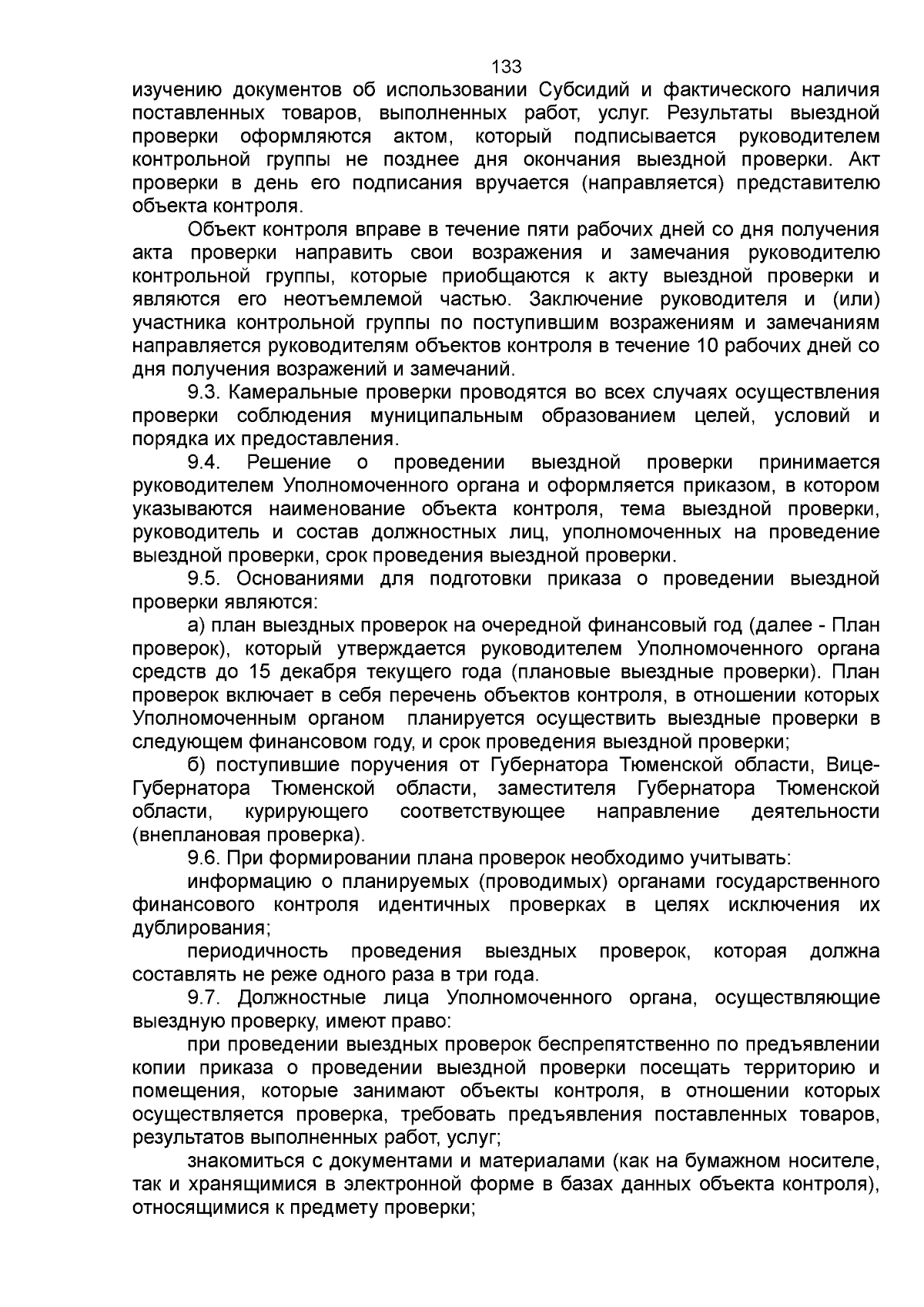 133

изучению документов об использовании Субсидий и фактического наличия поставленных товаров, выполненных работ, услуг. Результаты выездной проверки оформляются актом, который подписывается руководителем контрольной группы не позднее дня окончания выездной проверки. Акт проверки в день его подписания вручается (направляется) представителю объекта контроля.

Объект контроля вправе в течение пяти рабочих дней со дня получения акта проверки направить свои возражения и замечания руководителю контрольной группы, которые приобщаются к акту выездной проверки и являются его неотъемлемой частью. Заключение руководителя и (или) участника контрольной группы по поступившим возражениям и замечаниям направляется руководителям объектов контроля в течение 10 рабочих дней со дня получения возражений и замечаний.

9.3. Камеральные проверки проводятся во всех случаях осуществления проверки соблюдения муниципальным образованием целей, условий и порядка их предоставления.

9.4. Решение о проведении выездной проверки принимается руководителем Уполномоченного органа и оформляется приказом, в котором указываются наименование объекта контроля, тема выездной проверки, руководитель и состав должностных лиц, уполномоченных на проведение выездной проверки, срок проведения выездной проверки.

9.5. Основаниями для подготовки приказа о проведении выездной проверки являются:

а) план выездных проверок на очередной финансовый год (далее - План проверок), который утверждается руководителем Уполномоченного органа средств до 15 декабря текущего года (плановые выездные проверки). План проверок включает в себя перечень объектов контроля, в отношении которых Уполномоченным органом планируется осуществить выездные проверки в следующем финансовом году, и срок проведения выездной проверки;

б) поступившие поручения от Губернатора Тюменской области, Вице-Губернатора Тюменской области, заместителя Губернатора Тюменской области, курирующего соответствующее направление деятельности (внеплановая проверка).

9.6. При формировании плана проверок необходимо учитывать:

информацию о планируемых (проводимых) органами государственного финансового контроля идентичных проверках в целях исключения их дублирования;

периодичность проведения выездных проверок, которая должна составлять не реже одного раза в три года.

9.7. Должностные лица Уполномоченного органа, осуществляющие выездную проверку, имеют право:

при проведении выездных проверок беспрепятственно по предъявлении копии приказа о проведении выездной проверки посещать территорию и помещения, которые занимают объекты контроля, в отношении которых осуществляется проверка, требовать предъявления поставленных товаров, результатов выполненных работ, услуг;

знакомиться с документами и материалами (как на бумажном носителе, так и хранящимися в электронной форме в базах данных объекта контроля), относящимися к предмету проверки;